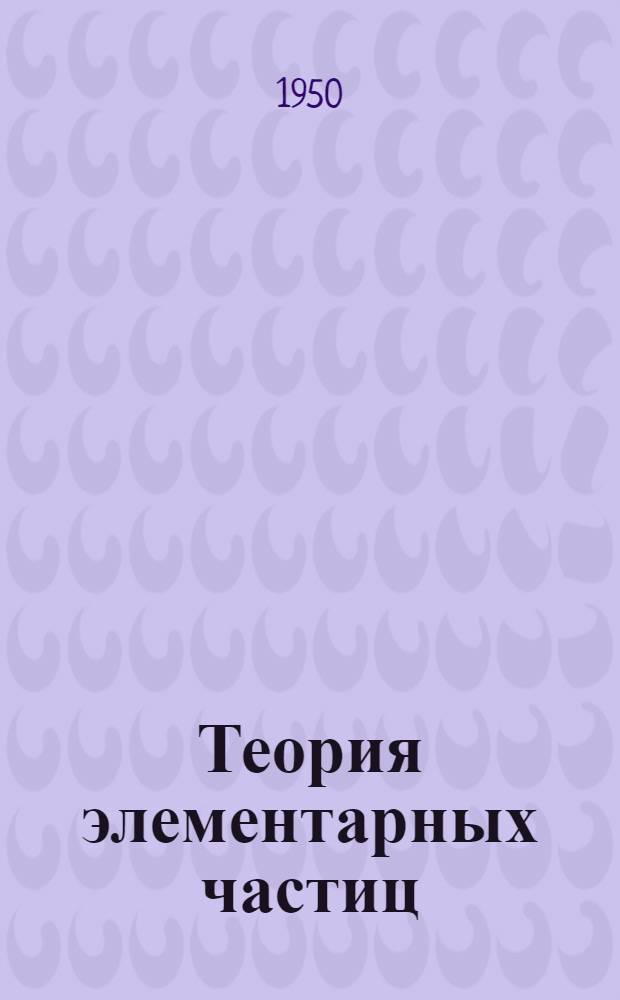 1950

Теория элементарных частиц